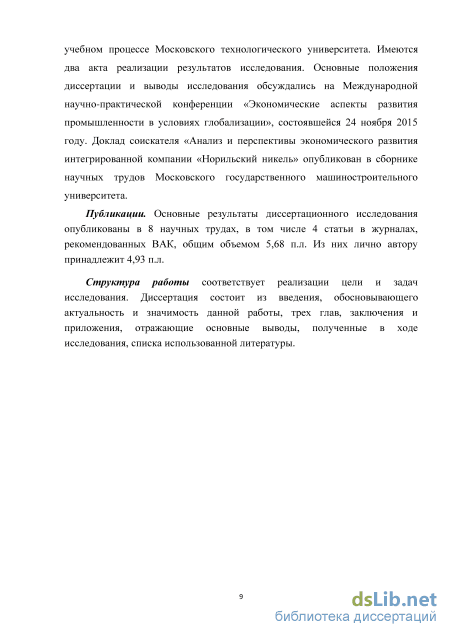 учебном процессе Московского технологического университета. Имеются два акта реализации результатов исследования. Основные положения диссертации и выводы исследования обсуждались на Международной научно-практической конференции «Экономические аспекты развития промышленности в условиях глобализации», состоявшейся 24 ноября 2015 году. Доклад соискателя «Анализ и перспективы экономического развития интегрированной компании «Норильский никель» опубликован в сборнике научных трудов Московского государственного машиностроительного университета.

Публикации. Основные результаты диссертационного исследования опубликованы в 8 научных трудах, в том числе 4 статьи в журналах, рекомендованных ВАК, общим объемом 5,68 п.л. Из них лично автору принадлежит 4,93 п.л.

Структура работы соответствует реализации цели и задач исследования. Диссертация состоит из введения, обосновывающего актуальность и значимость данной работы, трех глав, заключения и приложения, отражающие основные выводы, полученные в ходе исследования, списка использованной литературы.

9

dsLib.net
библиотека диссертаций